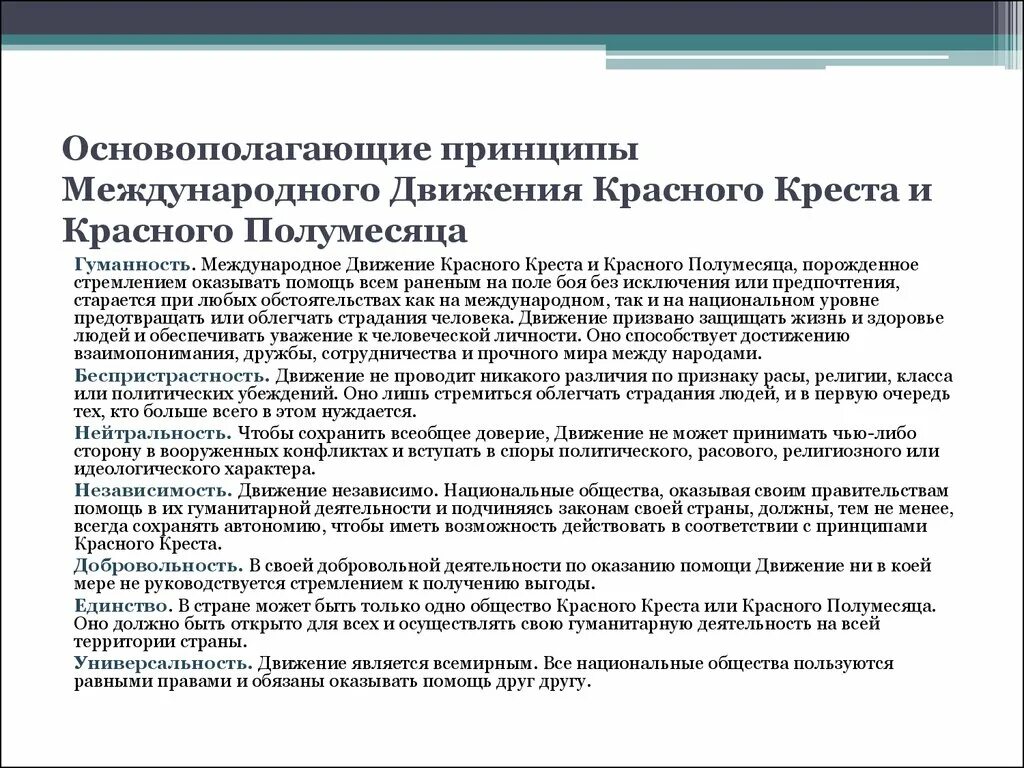 Основополагающие принципы Международного Движения Красного Креста и Красного Полумесяца

Гуманность. Международное Движение Красного Креста и Красного Полумесяца, порожденное стремлением оказывать помощь всем раненым на поле боя без исключения или предпочтения, старается при любых обстоятельствах как на международном, так и на национальном уровне предотвращать или облегчать страдания человека. Движение призвано защищать жизнь и здоровье людей и обеспечивать уважение к человеческой личности. Оно способствует достижению взаимопонимания, дружбы, сотрудничества и прочного мира между народами.

Беспристрастность. Движение не проводит никакого различия по признаку расы, религии, класса или политических убеждений. Оно лишь стремиться облегчать страдания людей, и в первую очередь тех, кто больше всего в этом нуждается.

Нейтральность. Чтобы сохранить всеобщее доверие, Движение не может принимать чью-либо сторону в вооруженных конфликтах и вступать в споры политического, расового, религиозного или идеологического характера.

Независимость. Движение независимо. Национальные общества, оказывая своим правительствам помощь в их гуманитарной деятельности и подчиняясь законам своей страны, должны, тем не менее, всегда сохранять автономию, чтобы иметь возможность действовать в соответствии с принципами Красного Креста.

Добровольность. В своей добровольной деятельности по оказанию помощи Движение ни в коей мере не руководствуется стремлением к получению выгоды.

Единство. В стране может быть только одно общество Красного Креста или Красного Полумесяца. Оно должно быть открыто для всех и осуществлять свою гуманитарную деятельность на всей территории страны.

Универсальность. Движение является всемирным. Все национальные общества пользуются равными правами и обязаны оказывать помощь друг другу.